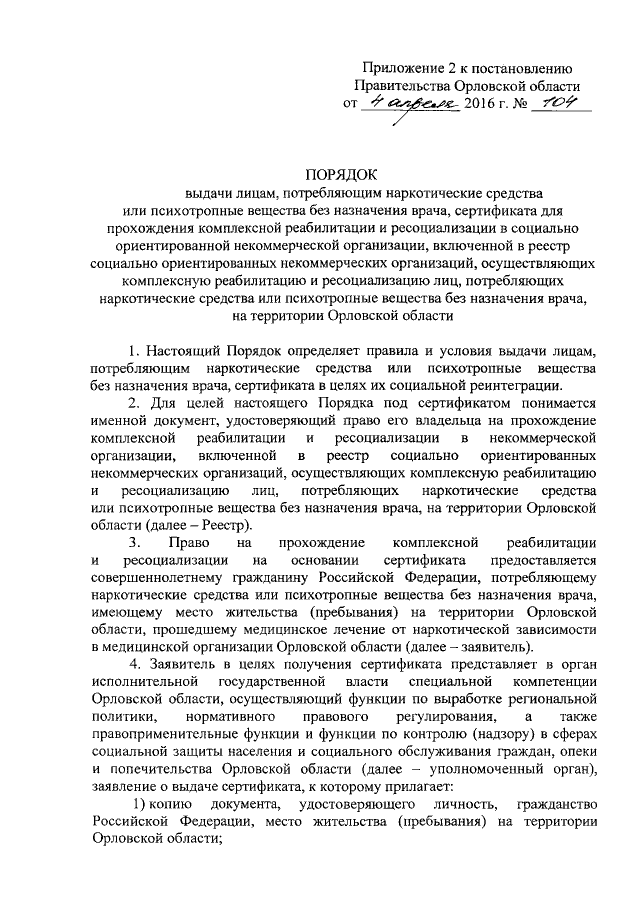 Приложение 2 к постановлению Правительства Орловской области от 4 апреля 2016 г. № 104

ПОРЯДОК
выдачи лицам, потребляющим наркотические средства или психотропные вещества без назначения врача, сертификата для прохождения комплексной реабилитации и ресоциализации в социально ориентированной некоммерческой организации, включенной в реестр социально ориентированных некоммерческих организаций, осуществляющих комплексную реабилитацию и ресоциализацию лиц, потребляющих наркотические средства или психотропные вещества без назначения врача, на территории Орловской области

1. Настоящий Порядок определяет правила и условия выдачи лицам, потребляющим наркотические средства или психотропные вещества без назначения врача, сертификата в целях их социальной реинтеграции.

2. Для целей настоящего Порядка под сертификатом понимается именной документ, удостоверяющий право его владельца на прохождение комплексной реабилитации и ресоциализации в некоммерческой организации, включенной в реестр социально ориентированных некоммерческих организаций, осуществляющих комплексную реабилитацию и ресоциализацию лиц, потребляющих наркотические средства или психотропные вещества без назначения врача, на территории Орловской области (далее – Реестр).

3. Право на прохождение комплексной реабилитации и ресоциализации на основании сертификата предоставляется совершеннолетнему гражданину Российской Федерации, потребляющему наркотические средства или психотропные вещества без назначения врача, имеющему место жительства (пребывания) на территории Орловской области, прошедшему медицинское лечение от наркотической зависимости в медицинской организации Орловской области (далее – заявитель).

4. Заявитель в целях получения сертификата представляет в орган исполнительной государственной власти специальной компетенции Орловской области, осуществляющий функции по выработке региональной политики, нормативного правового регулирования, а также правоприменительные функции и функции по контролю (надзору) в сферах социальной защиты населения и социального обслуживания граждан, опеки и попечительства Орловской области (далее – уполномоченный орган), заявление о выдаче сертификата, к которому прилагает:

1) копию документа, удостоверяющего личность, гражданство Российской Федерации, место жительства (пребывания) на территории Орловской области;